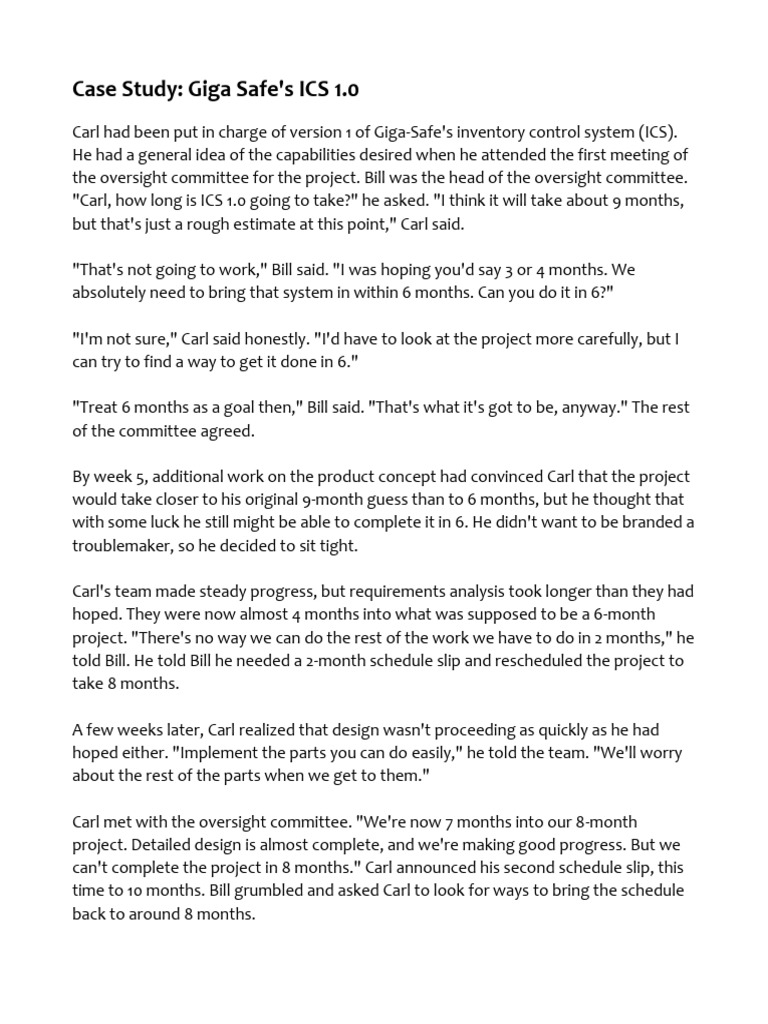 Case Study: Giga Safe's ICS 1.0

Carl had been put in charge of version 1 of Giga-Safe's inventory control system (ICS). He had a general idea of the capabilities desired when he attended the first meeting of the oversight committee for the project. Bill was the head of the oversight committee. "Carl, how long is ICS 1.0 going to take?" he asked. "I think it will take about 9 months, but that's just a rough estimate at this point," Carl said.

"That's not going to work," Bill said. "I was hoping you'd say 3 or 4 months. We absolutely need to bring that system in within 6 months. Can you do it in 6?"

"I'm not sure," Carl said honestly. "I'd have to look at the project more carefully, but I can try to find a way to get it done in 6."

"Treat 6 months as a goal then," Bill said. "That's what it's got to be, anyway." The rest of the committee agreed.

By week 5, additional work on the product concept had convinced Carl that the project would take closer to his original 9-month guess than to 6 months, but he thought that with some luck he still might be able to complete it in 6. He didn't want to be branded a troublemaker, so he decided to sit tight.

Carl's team made steady progress, but requirements analysis took longer than they had hoped. They were now almost 4 months into what was supposed to be a 6-month project. "There's no way we can do the rest of the work we have to do in 2 months," he told Bill. He told Bill he needed a 2-month schedule slip and rescheduled the project to take 8 months.

A few weeks later, Carl realized that design wasn't proceeding as quickly as he had hoped either. "Implement the parts you can do easily," he told the team. "We'll worry about the rest of the parts when we get to them."

Carl met with the oversight committee. "We're now 7 months into our 8-month project. Detailed design is almost complete, and we're making good progress. But we can't complete the project in 8 months." Carl announced his second schedule slip, this time to 10 months. Bill grumbled and asked Carl to look for ways to bring the schedule back to around 8 months.